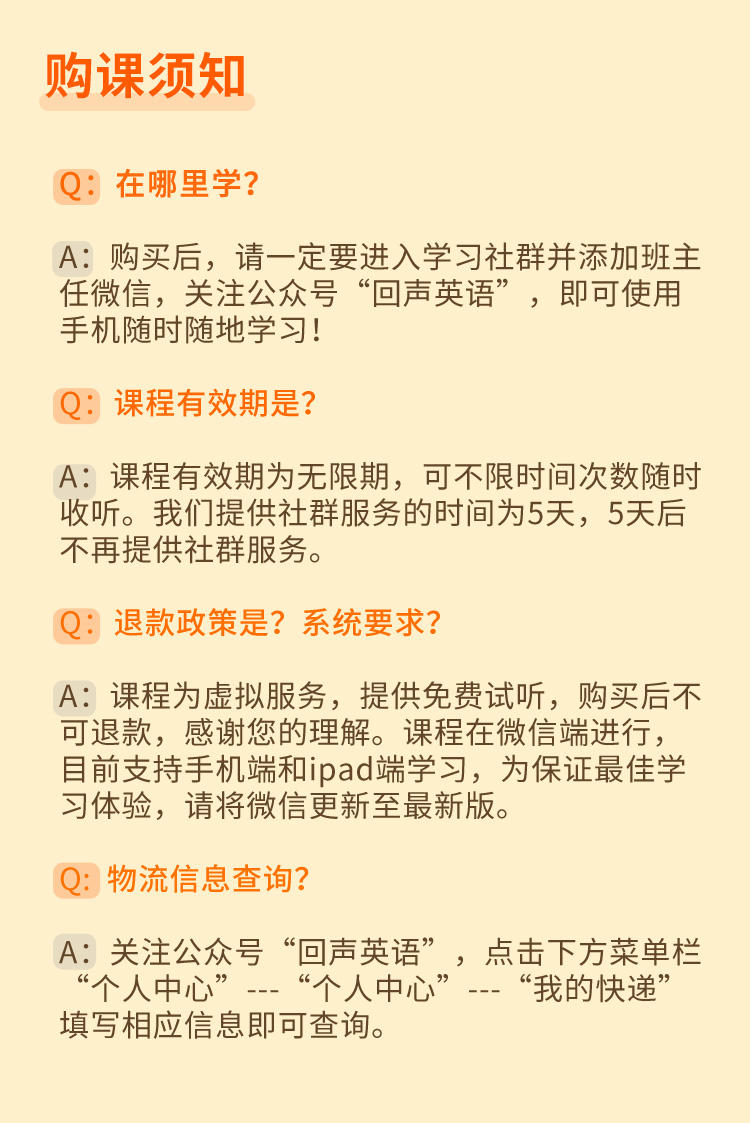 购课须知

Q：在哪里学？

A：购买后，请一定要进入学习社群并添加班主任微信，关注公众号“回声英语”，即可使用手机随时随地学习！

Q：课程有效期是？

A：课程有效期为无限期，可不限时间次数随时收听。我们提供社群服务的时间为5天，5天后不再提供社群服务。

Q：退款政策是？系统要求？

A：课程为虚拟服务，提供免费试听，购买后不可退款，感谢您的理解。课程在微信端进行，目前支持手机端和ipad端学习，为保证最佳学习体验，请将微信更新至最新版。

Q：物流信息查询？

A：关注公众号“回声英语”，点击下方菜单栏“个人中心”---“个人中心”---“我的快递”填写相应信息即可查询。